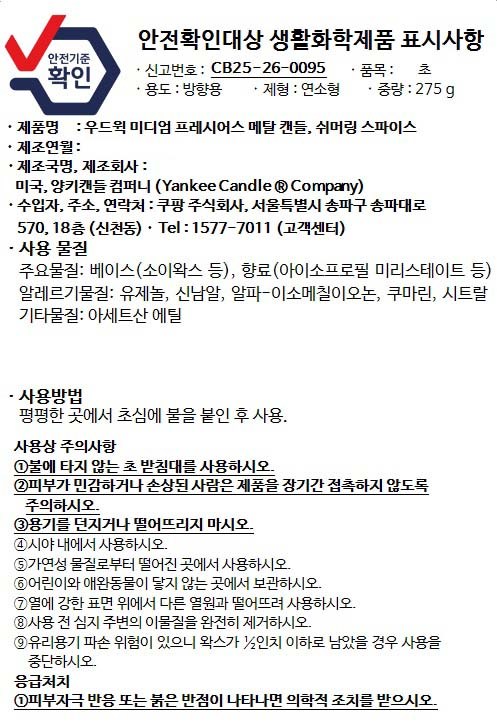 안전기준
확인

안전확인대상 생활화학제품 표시사항
· 신고번호 : CB25-26-0095 · 품목 : 초
· 용도 : 방향용 · 제형 : 연소형 · 중량 : 275 g

· 제품명 : 우드윅 미디엄 프레시어스 메탈 캔들, 쉬머링 스파이스
· 제조연월 :
· 제조국명, 제조회사 :
미국, 양키캔들 컴퍼니 (Yankee Candle ® Company)
· 수입자, 주소, 연락처 : 쿠팡 주식회사, 서울특별시 송파구 송파대로 570, 18층 (신천동) · Tel : 1577-7011 (고객센터)
· 사용 물질
주요물질: 베이스(소이왁스 등), 향료(아이소프로필 미리스테이트 등)
알레르기물질: 유제놀, 신남알, 알파-이소메칠이오논, 쿠마린, 시트랄
기타물질: 아세트산 에틸

· 사용방법
평평한 곳에서 초심에 불을 붙인 후 사용.

사용상 주의사항
①불에 타지 않는 초 받침대를 사용하시오.
②피부가 민감하거나 손상된 사람은 제품을 장기간 접촉하지 않도록 주의하시오.
③용기를 던지거나 떨어뜨리지 마시오.
④시야 내에서 사용하시오.
⑤가연성 물질로부터 떨어진 곳에서 사용하시오.
⑥어린이와 애완동물이 닿지 않는 곳에서 보관하시오.
⑦열에 강한 표면 위에서 다른 열원과 떨어뜨려 사용하시오.
⑧사용 전 심지 주변의 이물질을 완전히 제거하시오.
⑨유리용기 파손 위험이 있으니 왁스가 ½인치 이하로 남았을 경우 사용을 중단하시오.
응급처치
①피부자극 반응 또는 붉은 반점이 나타나면 의학적 조치를 받으시오.